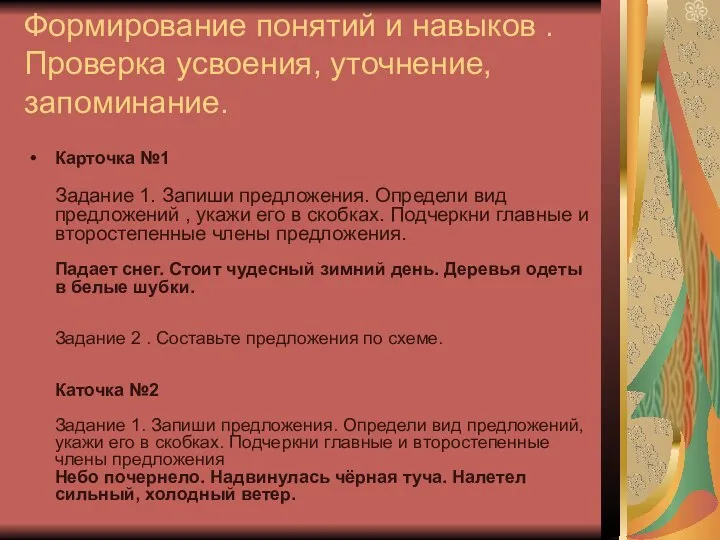 Формирование понятий и навыков . Проверка усвоения, уточнение, запоминание.

• Карточка №1

Задание 1. Запиши предложения. Определи вид предложений , укажи его в скобках. Подчеркни главные и второстепенные члены предложения.

Падает снег. Стоит чудесный зимний день. Деревья одеты в белые шубки.

Задание 2 . Составьте предложения по схеме.

Каточка №2

Задание 1. Запиши предложения. Определи вид предложений, укажи его в скобках. Подчеркни главные и второстепенные члены предложения
Небо почернело. Надвинулась чёрная туча. Налетел сильный, холодный ветер.